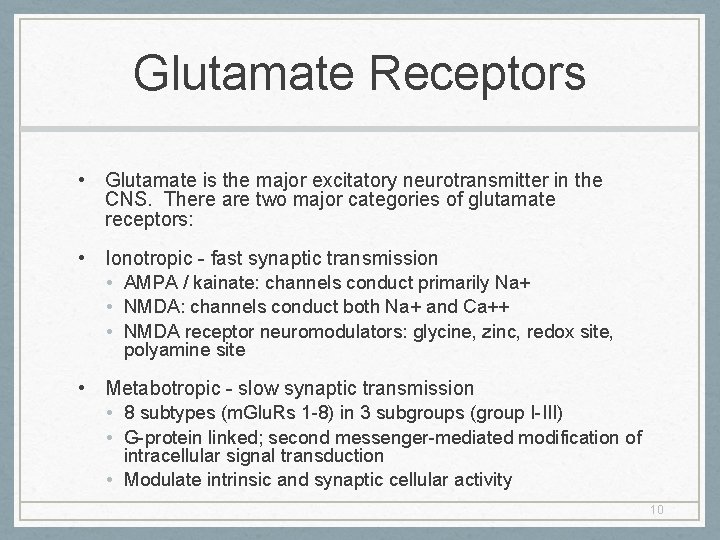 Glutamate Receptors

• Glutamate is the major excitatory neurotransmitter in the CNS. There are two major categories of glutamate receptors:

• Ionotropic - fast synaptic transmission
  • AMPA / kainate: channels conduct primarily Na+
  • NMDA: channels conduct both Na+ and Ca++
  • NMDA receptor neuromodulators: glycine, zinc, redox site, polyamine site

• Metabotropic - slow synaptic transmission
  • 8 subtypes (mGluRs 1-8) in 3 subgroups (group I-III)
  • G-protein linked; second messenger-mediated modification of intracellular signal transduction
  • Modulate intrinsic and synaptic cellular activity

10